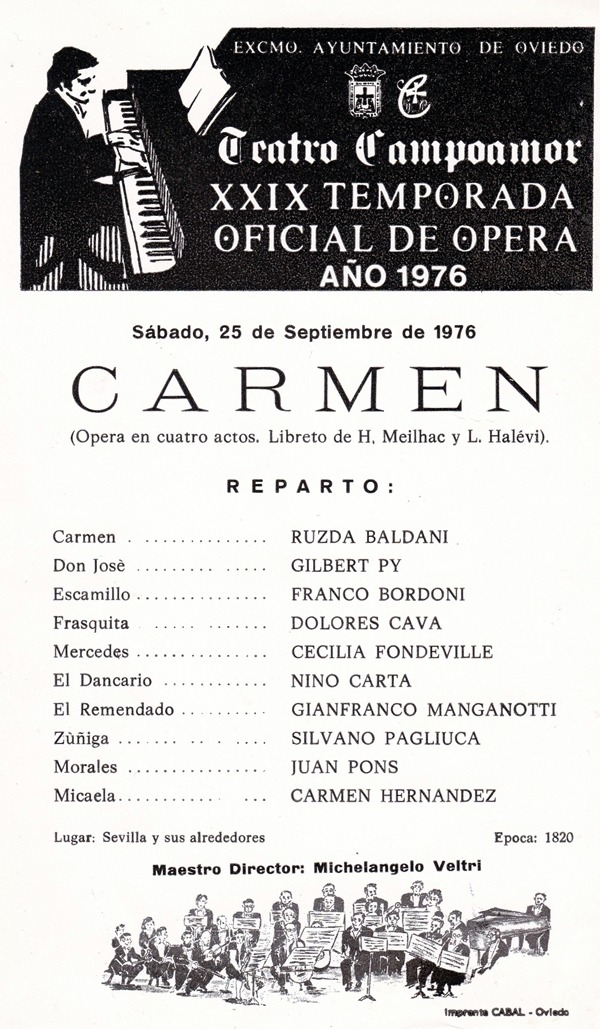 EXCMO. AYUNTAMIENTO DE OVIEDO

Teatro Campoamor
XXIX TEMPORADA
OFICIAL DE OPERA
AÑO 1976

Sábado, 25 de Septiembre de 1976

CARMEN

(Opera en cuatro actos. Libreto de H. Meilhac y L. Halévi).

REPARTO:

Carmen RUZDA BALDANI
Don Josè GILBERT PY
Escamillo FRANCO BORDONI
Frasquita DOLORES CAVA
Mercedes CECILIA FONDEVILLE
El Dancario NINO CARTA
El Remendado GIANFRANCO MANGANOTTI
Zùñiga SILVANO PAGLIUCA
Morales JUAN PONS
Micaela CARMEN HERNANDEZ

Lugar: Sevilla y sus alrededores Epoca: 1820

Maestro Director: Michelangelo Veltri

Imprenta CABAL - Oviedo